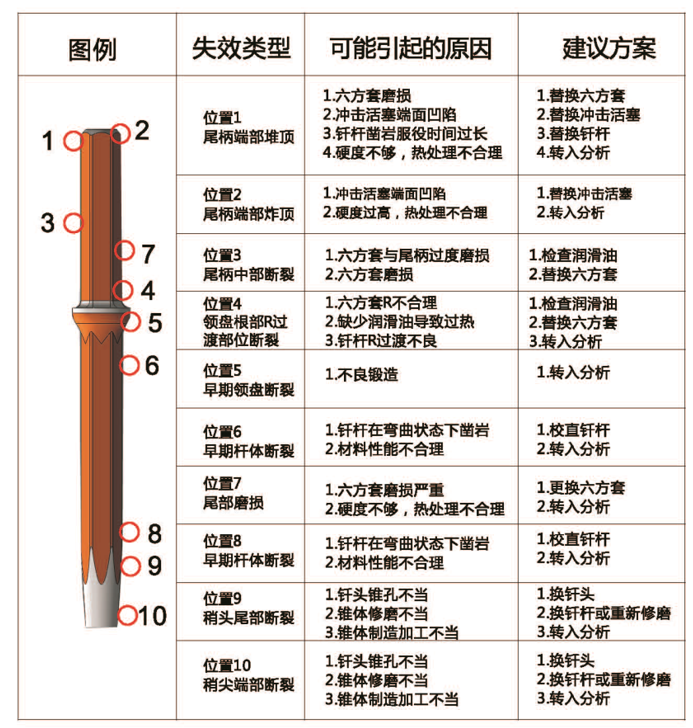 | 图例 | 失效类型 | 可能引起的原因 | 建议方案 |
|---|---|---|---|
| 1 2 3 7 4 5 6 8 9 10 | 位置1 尾柄端部堆顶 | 1.六方套磨损 2.冲击活塞端面凹陷 3.钎杆凿岩服役时间过长 4.硬度不够，热处理不合理 | 1.替换六方套 2.替换冲击活塞 3.替换钎杆 4.转入分析 |
| | 位置2 尾柄端部炸顶 | 1.冲击活塞端面凹陷 2.硬度过高，热处理不合理 | 1.替换冲击活塞 2.转入分析 |
| | 位置3 尾柄中部断裂 | 1.六方套与尾柄过度磨损 2.六方套磨损 | 1.检查润滑油 2.替换六方套 |
| | 位置4 领盘根部R过渡部位断裂 | 1.六方套R不合理 2.缺少润滑油导致过热 3.钎杆R过渡不良 | 1.检查润滑油 2.替换六方套 3.转入分析 |
| | 位置5 早期领盘断裂 | 1.不良锻造 | 1.转入分析 |
| | 位置6 早期杆体断裂 | 1.钎杆在弯曲状态下凿岩 2.材料性能不合理 | 1.校直钎杆 2.转入分析 |
| | 位置7 尾部磨损 | 1.六方套磨损严重 2.硬度不够，热处理不合理 | 1.更换六方套 2.转入分析 |
| | 位置8 早期杆体断裂 | 1.钎杆在弯曲状态下凿岩 2.材料性能不合理 | 1.校直钎杆 2.转入分析 |
| | 位置9 稍头尾部断裂 | 1.钎头锥孔不当 2.锥体修磨不当 3.锥体制造加工不当 | 1.换钎头 2.换钎杆或重新修磨 3.转入分析 |
| | 位置10 稍尖端部断裂 | 1.钎头锥孔不当 2.锥体修磨不当 3.锥体制造加工不当 | 1.换钎头 2.换钎杆或重新修磨 3.转入分析 |